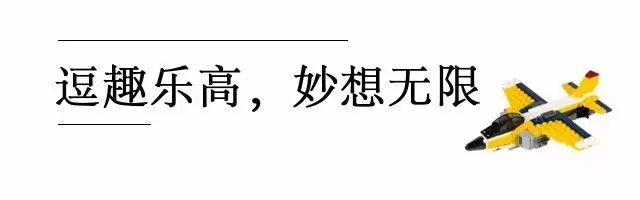 逗趣乐高，妙想无限